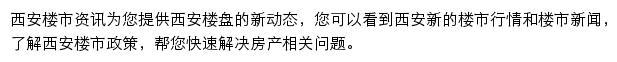 西安楼市资讯为您提供西安楼盘的新动态，您可以看到西安新的楼市行情和楼市新闻，了解西安楼市政策，帮您快速解决房产相关问题。